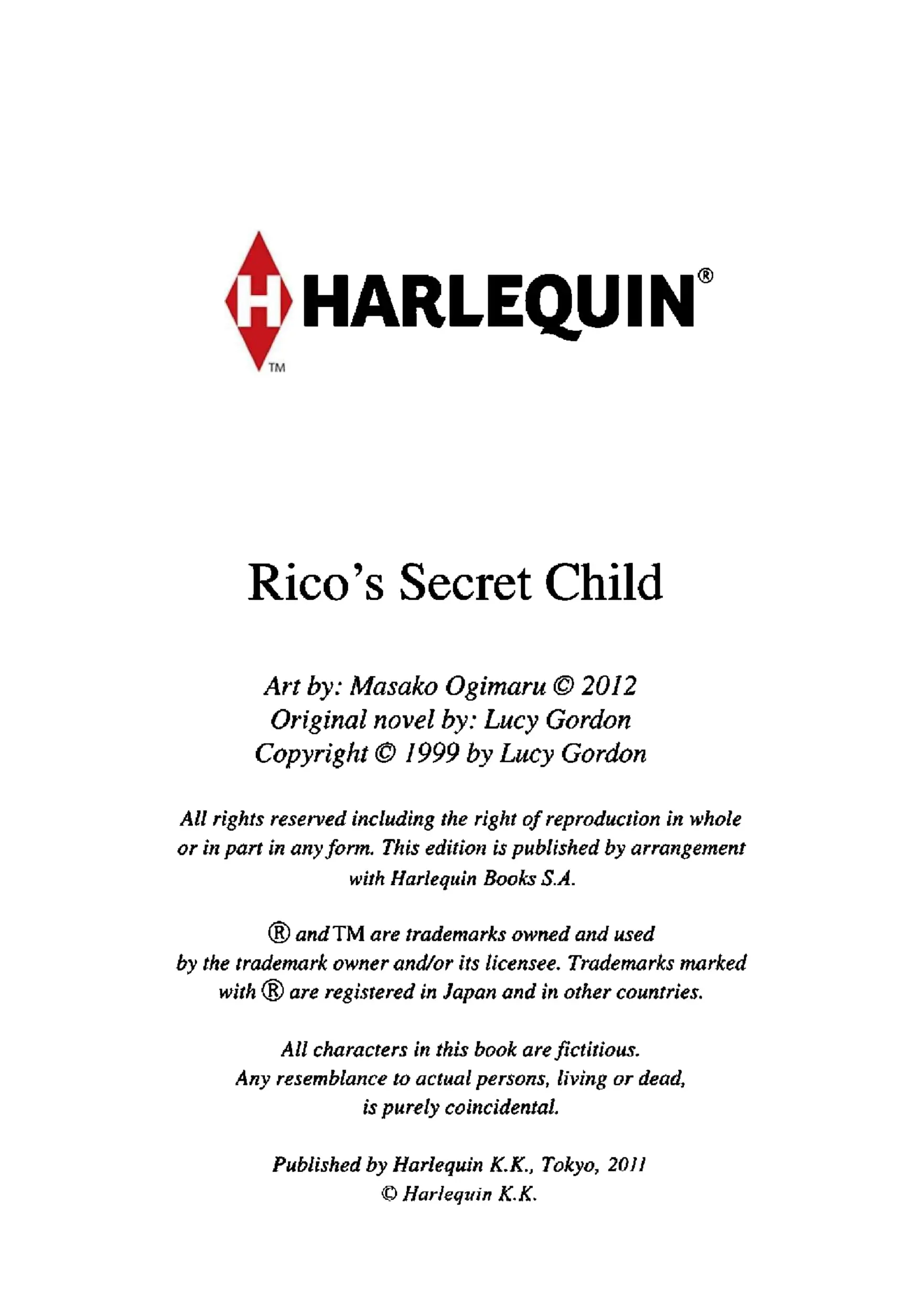 H HARLEQUIN®
TM

Rico's Secret Child

Art by: Masako Ogimaru © 2012
Original novel by: Lucy Gordon
Copyright © 1999 by Lucy Gordon

All rights reserved including the right of reproduction in whole or in part in any form. This edition is published by arrangement with Harlequin Books S.A.

® and TM are trademarks owned and used by the trademark owner and/or its licensee. Trademarks marked with ® are registered in Japan and in other countries.

All characters in this book are fictitious. Any resemblance to actual persons, living or dead, is purely coincidental.

Published by Harlequin K.K., Tokyo, 2011
© Harlequin K.K.